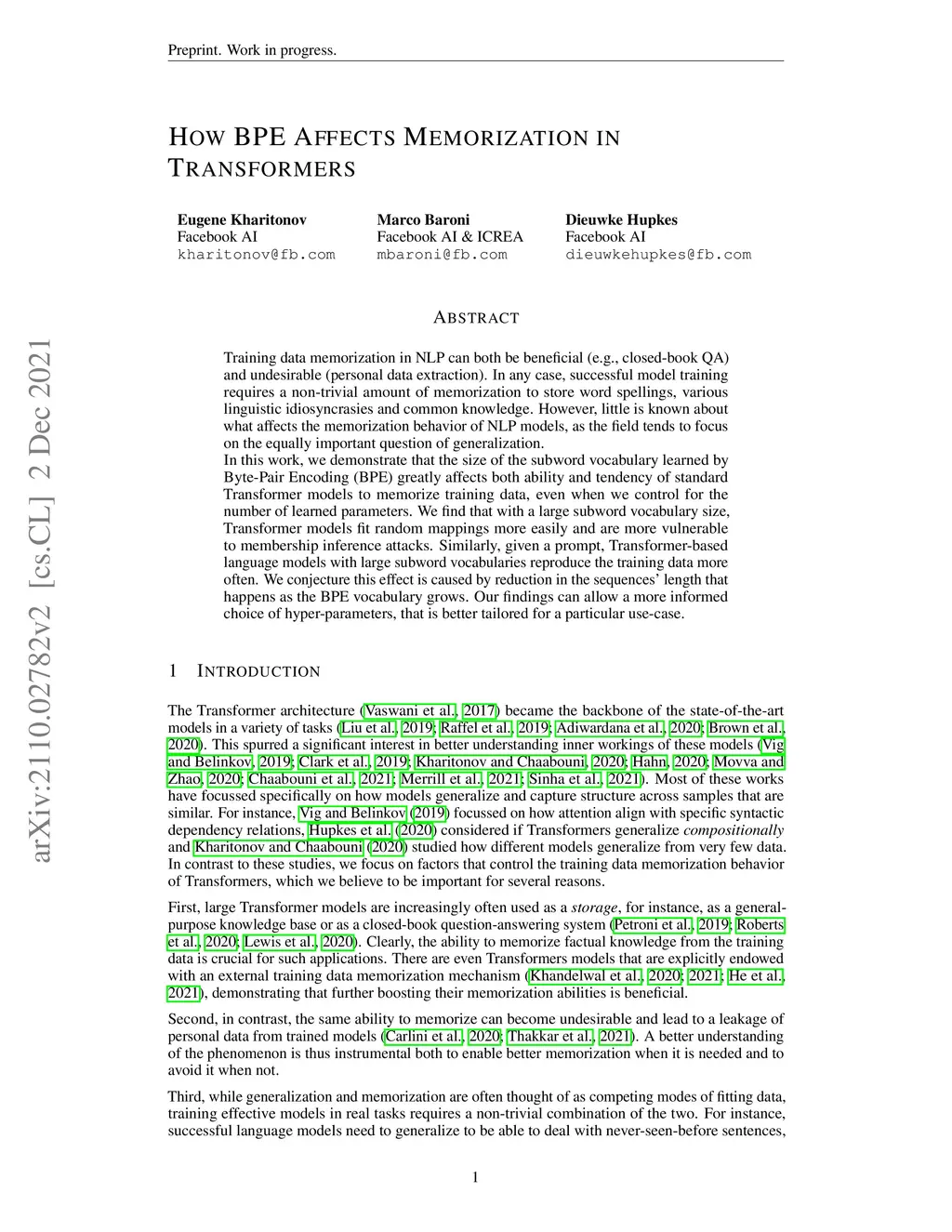 Preprint. Work in progress.

HOW BPE AFFECTS MEMORIZATION IN TRANSFORMERS

Eugene Kharitonov
Facebook AI
kharitonov@fb.com

Marco Baroni
Facebook AI & ICREA
mbaroni@fb.com

Dieuwke Hupkes
Facebook AI
dieuwkehupkes@fb.com

arXiv:2110.02782v2 [cs.CL] 2 Dec 2021

ABSTRACT

Training data memorization in NLP can both be beneficial (e.g., closed-book QA) and undesirable (personal data extraction). In any case, successful model training requires a non-trivial amount of memorization to store word spellings, various linguistic idiosyncrasies and common knowledge. However, little is known about what affects the memorization behavior of NLP models, as the field tends to focus on the equally important question of generalization.
In this work, we demonstrate that the size of the subword vocabulary learned by Byte-Pair Encoding (BPE) greatly affects both ability and tendency of standard Transformer models to memorize training data, even when we control for the number of learned parameters. We find that with a large subword vocabulary size, Transformer models fit random mappings more easily and are more vulnerable to membership inference attacks. Similarly, given a prompt, Transformer-based language models with large subword vocabularies reproduce the training data more often. We conjecture this effect is caused by reduction in the sequences' length that happens as the BPE vocabulary grows. Our findings can allow a more informed choice of hyper-parameters, that is better tailored for a particular use-case.

1 INTRODUCTION

The Transformer architecture (Vaswani et al., 2017) became the backbone of the state-of-the-art models in a variety of tasks (Liu et al., 2019; Raffel et al., 2019; Adiwardana et al., 2020; Brown et al., 2020). This spurred a significant interest in better understanding inner workings of these models (Vig and Belinkov, 2019; Clark et al., 2019; Kharitonov and Chaabouni, 2020; Hahn, 2020; Movva and Zhao, 2020; Chaabouni et al., 2021; Merrill et al., 2021; Sinha et al., 2021). Most of these works have focussed specifically on how models generalize and capture structure across samples that are similar. For instance, Vig and Belinkov (2019) focussed on how attention align with specific syntactic dependency relations, Hupkes et al. (2020) considered if Transformers generalize compositionally and Kharitonov and Chaabouni (2020) studied how different models generalize from very few data. In contrast to these studies, we focus on factors that control the training data memorization behavior of Transformers, which we believe to be important for several reasons.

First, large Transformer models are increasingly often used as a storage, for instance, as a general-purpose knowledge base or as a closed-book question-answering system (Petroni et al., 2019; Roberts et al., 2020; Lewis et al., 2020). Clearly, the ability to memorize factual knowledge from the training data is crucial for such applications. There are even Transformers models that are explicitly endowed with an external training data memorization mechanism (Khandelwal et al., 2020; 2021; He et al., 2021), demonstrating that further boosting their memorization abilities is beneficial.

Second, in contrast, the same ability to memorize can become undesirable and lead to a leakage of personal data from trained models (Carlini et al., 2020; Thakkar et al., 2021). A better understanding of the phenomenon is thus instrumental both to enable better memorization when it is needed and to avoid it when not.

Third, while generalization and memorization are often thought of as competing modes of fitting data, training effective models in real tasks requires a non-trivial combination of the two. For instance, successful language models need to generalize to be able to deal with never-seen-before sentences,

1